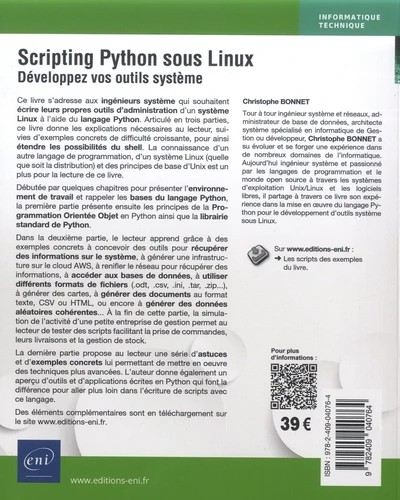 INFORMATIQUE TECHNIQUE

Scripting Python sous Linux
Développez vos outils système

Ce livre s'adresse aux ingénieurs système qui souhaitent écrire leurs propres outils d'administration d'un système Linux à l'aide du langage Python. Articulé en trois parties, ce livre donne les explications nécessaires au lecteur, suivies d'exemples concrets de difficulté croissante, pour ainsi étendre les possibilités du shell. La connaissance d'un autre langage de programmation, d'un système Linux (quelle que soit la distribution) et des principes de base d'Unix est un plus pour la lecture de ce livre.

Débutée par quelques chapitres pour présenter l'environnement de travail et rappeler les bases du langage Python, la première partie présente ensuite les principes de la Programmation Orientée Objet en Python ainsi que la librairie standard de Python.

Dans la deuxième partie, le lecteur apprend grâce à des exemples concrets à concevoir des outils pour récupérer des informations sur le système, à générer une infrastructure sur le cloud AWS, à renifler le réseau pour récupérer des informations, à accéder aux bases de données, à utiliser différents formats de fichiers (.odt, .csv, .ini, .tar, .zip...), à générer des cartes, à générer des documents au format texte, CSV ou HTML, ou encore à générer des données aléatoires cohérentes... À la fin de cette partie, la simulation de l'activité d'une petite entreprise de gestion permet au lecteur de tester des scripts facilitant la prise de commandes, leurs livraisons et la gestion de stock.

La dernière partie propose au lecteur une série d'astuces et d'exemples concrets lui permettant de mettre en oeuvre des techniques plus avancées. L'auteur donne également un aperçu d'outils et d'applications écrites en Python qui font la différence pour aller plus loin dans l'écriture de scripts avec ce langage.

Des éléments complémentaires sont en téléchargement sur le site www.editions-eni.fr.

Christophe BONNET

Tour à tour ingénieur système et réseaux, administrateur de base de données, architecte système spécialisé en informatique de Gestion ou développeur, Christophe BONNET a su évoluer et se forger une expérience dans de nombreux domaines de l'informatique. Aujourd'hui ingénieur système et passionné par les langages de programmation et le monde open source à travers les systèmes d'exploitation Unix/Linux et les logiciels libres, il partage à travers ce livre son expérience dans la mise en œuvre du langage Python pour le développement d'outils système sous Linux.

Sur www.editions-eni.fr :
➜ Les scripts des exemples du livre.

Pour plus d'informations :

39 €

ISBN : 978-2-409-04076-4

9 782409 040764

eni

www.editions-eni.fr